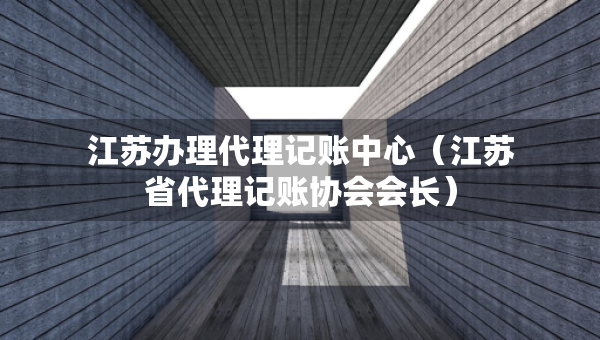 江苏办理代理记账中心（江苏省代理记账协会会长）